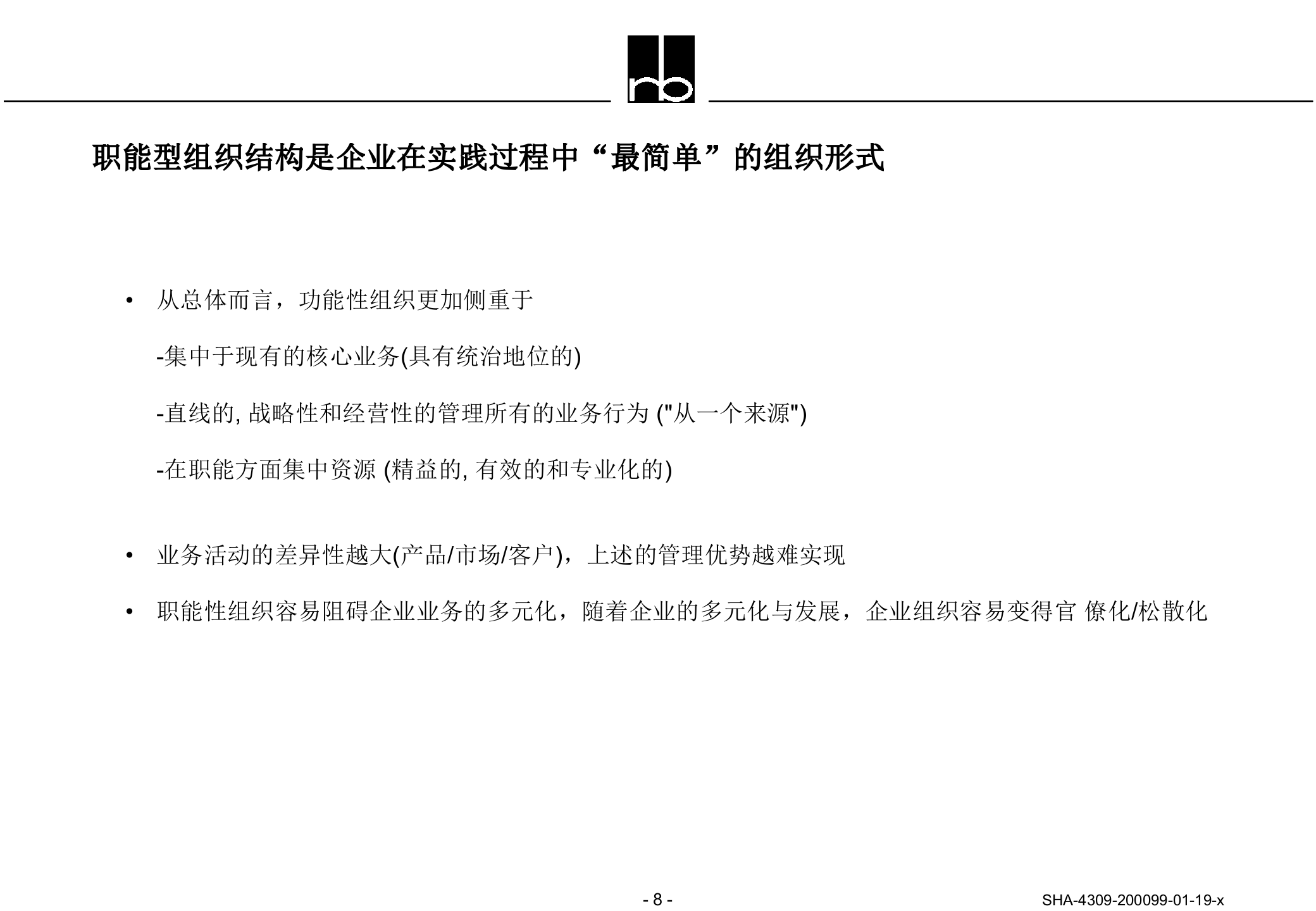 rb

职能型组织结构是企业在实践过程中“最简单”的组织形式

• 从总体而言，功能性组织更加侧重于

-集中于现有的核心业务(具有统治地位的)

-直线的, 战略性和经营性的管理所有的业务行为 ("从一个来源")

-在职能方面集中资源 (精益的, 有效的和专业化的)

• 业务活动的差异性越大(产品/市场/客户)，上述的管理优势越难实现

• 职能性组织容易阻碍企业业务的多元化，随着企业的多元化与发展，企业组织容易变得官 僚化/松散化

- 8 -

SHA-4309-200099-01-19-x